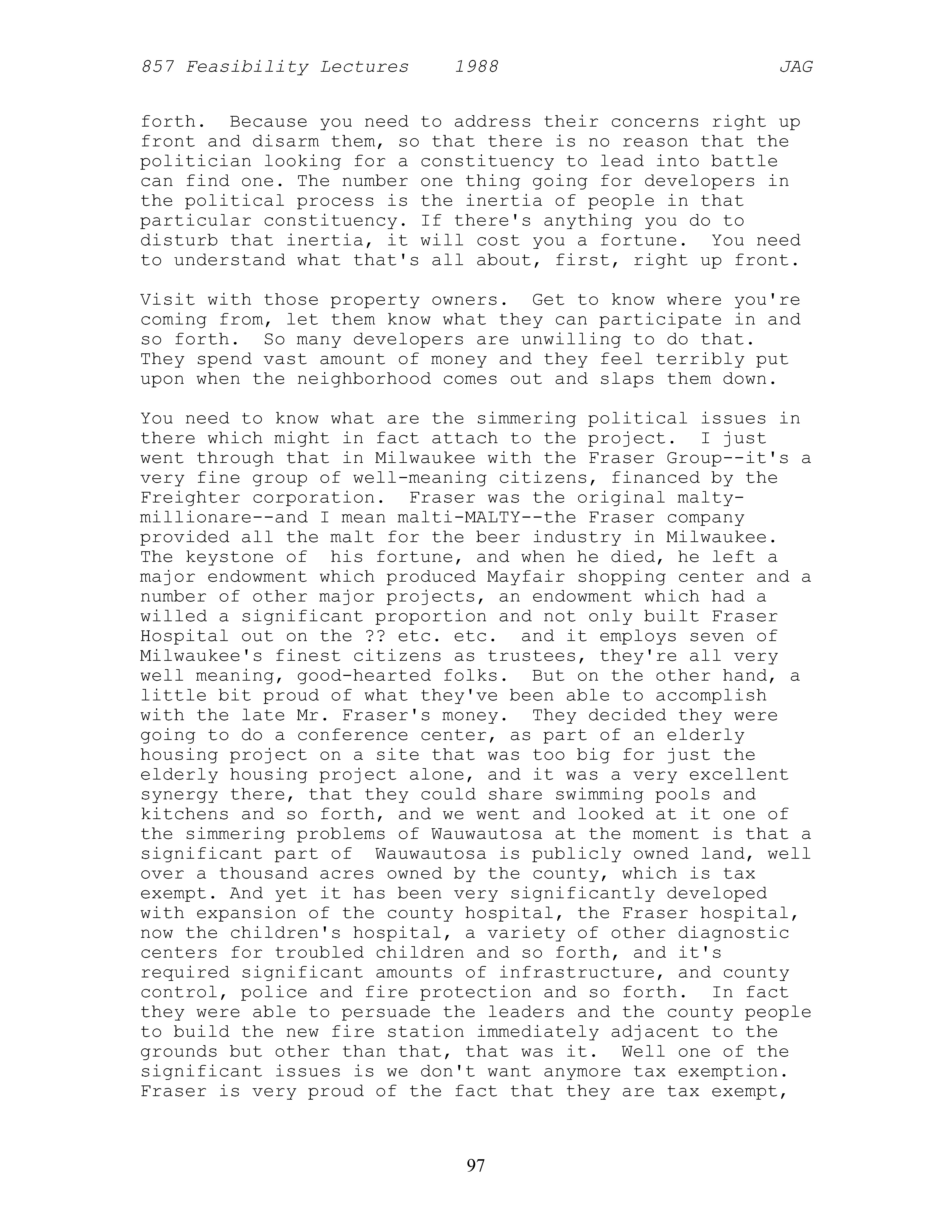 857 Feasibility Lectures 1988 JAG

forth. Because you need to address their concerns right up front and disarm them, so that there is no reason that the politician looking for a constituency to lead into battle can find one. The number one thing going for developers in the political process is the inertia of people in that particular constituency. If there's anything you do to disturb that inertia, it will cost you a fortune. You need to understand what that's all about, first, right up front.

Visit with those property owners. Get to know where you're coming from, let them know what they can participate in and so forth. So many developers are unwilling to do that. They spend vast amount of money and they feel terribly put upon when the neighborhood comes out and slaps them down.

You need to know what are the simmering political issues in there which might in fact attach to the project. I just went through that in Milwaukee with the Fraser Group--it's a very fine group of well-meaning citizens, financed by the Freighter corporation. Fraser was the original malty-millionare--and I mean malti-MALTY--the Fraser company provided all the malt for the beer industry in Milwaukee. The keystone of his fortune, and when he died, he left a major endowment which produced Mayfair shopping center and a number of other major projects, an endowment which had a willed a significant proportion and not only built Fraser Hospital out on the ?? etc. etc. and it employs seven of Milwaukee's finest citizens as trustees, they're all very well meaning, good-hearted folks. But on the other hand, a little bit proud of what they've been able to accomplish with the late Mr. Fraser's money. They decided they were going to do a conference center, as part of an elderly housing project on a site that was too big for just the elderly housing project alone, and it was a very excellent synergy there, that they could share swimming pools and kitchens and so forth, and we went and looked at it one of the simmering problems of Wauwautosa at the moment is that a significant part of Wauwautosa is publicly owned land, well over a thousand acres owned by the county, which is tax exempt. And yet it has been very significantly developed with expansion of the county hospital, the Fraser hospital, now the children's hospital, a variety of other diagnostic centers for troubled children and so forth, and it's required significant amounts of infrastructure, and county control, police and fire protection and so forth. In fact they were able to persuade the leaders and the county people to build the new fire station immediately adjacent to the grounds but other than that, that was it. Well one of the significant issues is we don't want anymore tax exemption. Fraser is very proud of the fact that they are tax exempt,

97